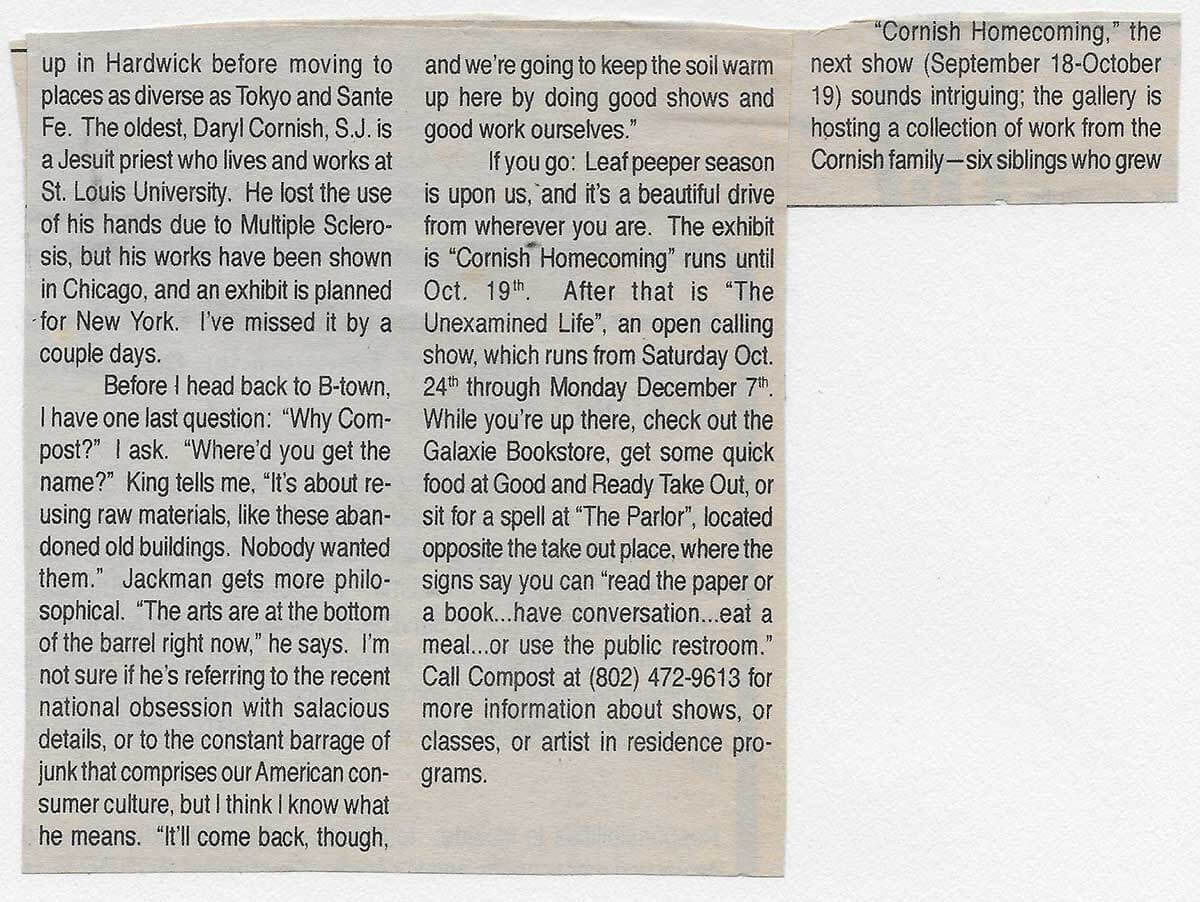 up in Hardwick before moving to places as diverse as Tokyo and Sante Fe. The oldest, Daryl Cornish, S.J. is a Jesuit priest who lives and works at St. Louis University. He lost the use of his hands due to Multiple Sclerosis, but his works have been shown in Chicago, and an exhibit is planned for New York. I've missed it by a couple days.

Before I head back to B-town, I have one last question: "Why Compost?" I ask. "Where'd you get the name?" King tells me, "It's about reusing raw materials, like these abandoned old buildings. Nobody wanted them." Jackman gets more philosophical. "The arts are at the bottom of the barrel right now," he says. I'm not sure if he's referring to the recent national obsession with salacious details, or to the constant barrage of junk that comprises our American consumer culture, but I think I know what he means. "It'll come back, though, and we're going to keep the soil warm up here by doing good shows and good work ourselves."

If you go: Leaf peeper season is upon us, and it's a beautiful drive from wherever you are. The exhibit is "Cornish Homecoming" runs until Oct. 19$^{th}$. After that is "The Unexamined Life", an open calling show, which runs from Saturday Oct. 24$^{th}$ through Monday December 7$^{th}$. While you're up there, check out the Galaxie Bookstore, get some quick food at Good and Ready Take Out, or sit for a spell at "The Parlor", located opposite the take out place, where the signs say you can "read the paper or a book...have conversation...eat a meal...or use the public restroom." Call Compost at (802) 472-9613 for more information about shows, or classes, or artist in residence programs.

"Cornish Homecoming," the next show (September 18-October 19) sounds intriguing; the gallery is hosting a collection of work from the Cornish family—six siblings who grew